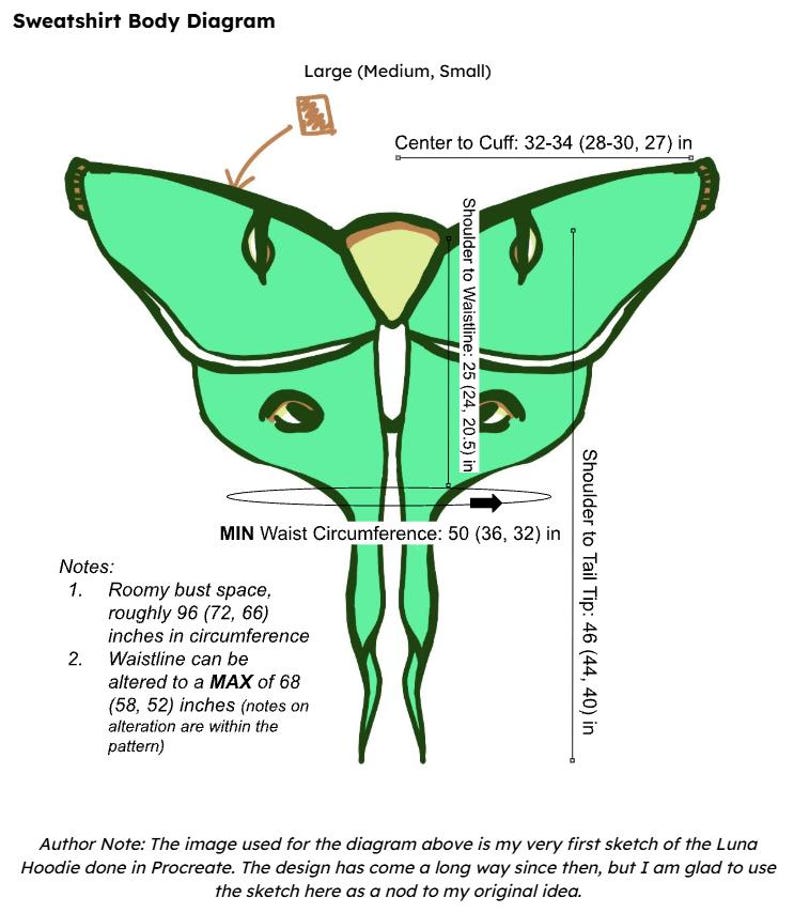 Sweatshirt Body Diagram

Large (Medium, Small)

Center to Cuff: 32-34 (28-30, 27) in

Shoulder to Waistline: 25 (24, 20.5) in

Shoulder to Tail Tip: 46 (44, 40) in

MIN Waist Circumference: 50 (36, 32) in

Notes:
1. Roomy bust space, roughly 96 (72, 66) inches in circumference
2. Waistline can be altered to a MAX of 68 (58, 52) inches (notes on alteration are within the pattern)

Author Note: The image used for the diagram above is my very first sketch of the Luna Hoodie done in Procreate. The design has come a long way since then, but I am glad to use the sketch here as a nod to my original idea.